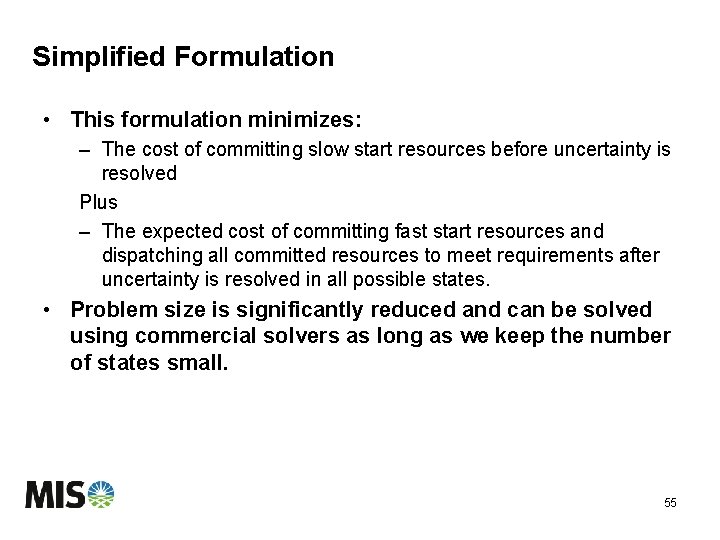 Simplified Formulation

• This formulation minimizes:
– The cost of committing slow start resources before uncertainty is resolved
Plus
– The expected cost of committing fast start resources and dispatching all committed resources to meet requirements after uncertainty is resolved in all possible states.
• Problem size is significantly reduced and can be solved using commercial solvers as long as we keep the number of states small.

MISO

55